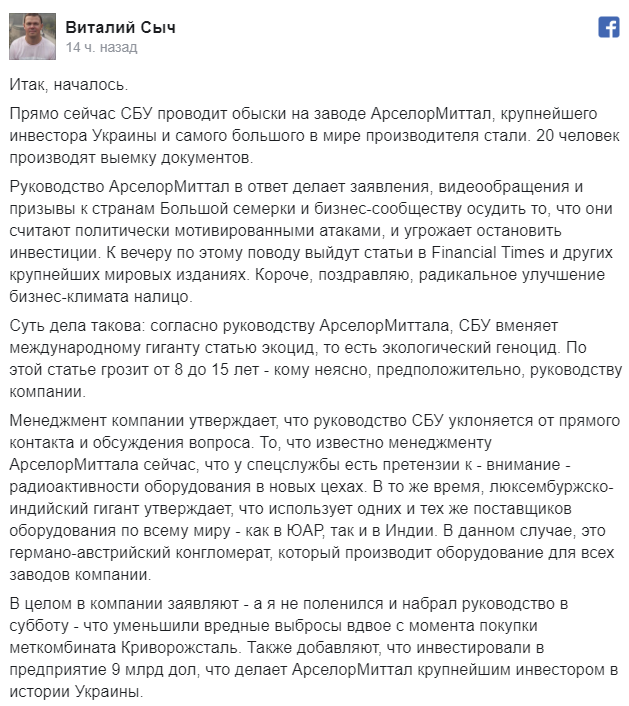 Виталий Сыч
14 ч. назад

Итак, началось.

Прямо сейчас СБУ проводит обыски на заводе АрселорМиттал, крупнейшего инвестора Украины и самого большого в мире производителя стали. 20 человек производят выемку документов.

Руководство АрселорМиттал в ответ делает заявления, видеообращения и призывы к странам Большой семерки и бизнес-сообществу осудить то, что они считают политически мотивированными атаками, и угрожает остановить инвестиции. К вечеру по этому поводу выйдут статьи в Financial Times и других крупнейших мировых изданиях. Короче, поздравляю, радикальное улучшение бизнес-климата налицо.

Суть дела такова: согласно руководству АрселорМиттала, СБУ вменяет международному гиганту статью экоцид, то есть экологический геноцид. По этой статье грозит от 8 до 15 лет - кому неясно, предположительно, руководству компании.

Менеджмент компании утверждает, что руководство СБУ уклоняется от прямого контакта и обсуждения вопроса. То, что известно менеджменту АрселорМиттала сейчас, что у спецслужбы есть претензии к - внимание - радиоактивности оборудования в новых цехах. В то же время, люксембуржско-индийский гигант утверждает, что использует одних и тех же поставщиков оборудования по всему миру - как в ЮАР, так и в Индии. В данном случае, это германо-австрийский конгломерат, который производит оборудование для всех заводов компании.

В целом в компании заявляют - а я не поленился и набрал руководство в субботу - что уменьшили вредные выбросы вдвое с момента покупки меткомбината Криворожсталь. Также добавляют, что инвестировали в предприятие 9 млрд дол, что делает АрселорМиттал крупнейшим инвестором в истории Украины.